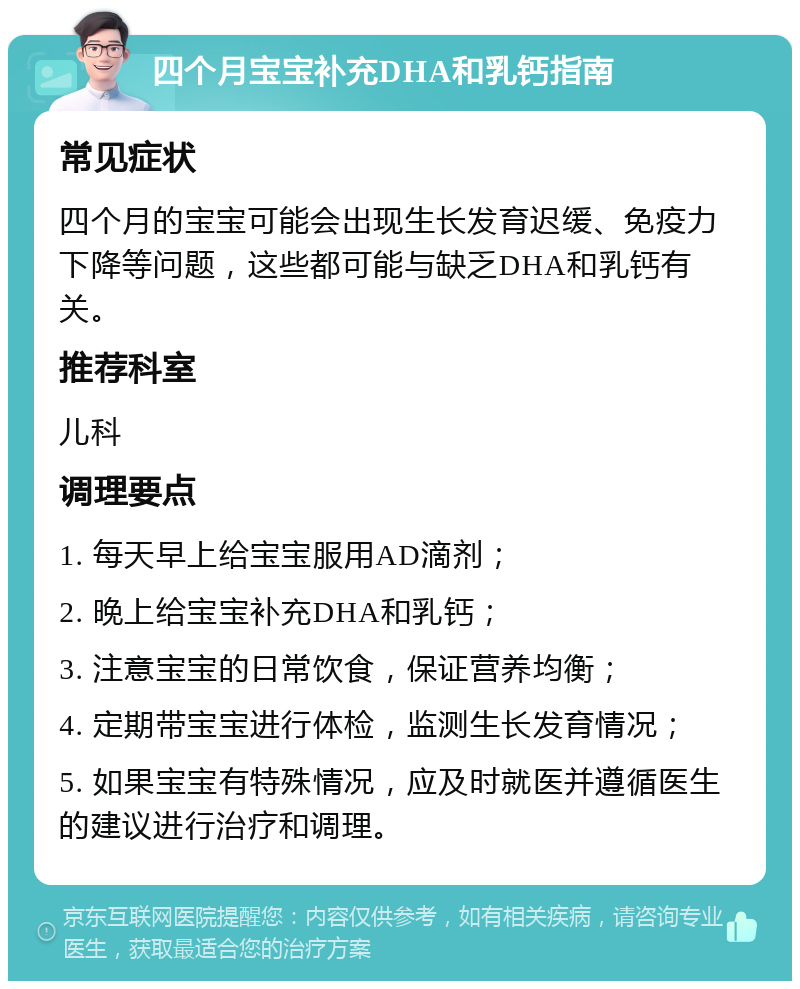 四个月宝宝补充DHA和乳钙指南

常见症状

四个月的宝宝可能会出现生长发育迟缓、免疫力下降等问题，这些都可能与缺乏DHA和乳钙有关。

推荐科室

儿科

调理要点

1. 每天早上给宝宝服用AD滴剂；

2. 晚上给宝宝补充DHA和乳钙；

3. 注意宝宝的日常饮食，保证营养均衡；

4. 定期带宝宝进行体检，监测生长发育情况；

5. 如果宝宝有特殊情况，应及时就医并遵循医生的建议进行治疗和调理。

京东互联网医院提醒您：内容仅供参考，如有相关疾病，请咨询专业医生，获取最适合您的治疗方案